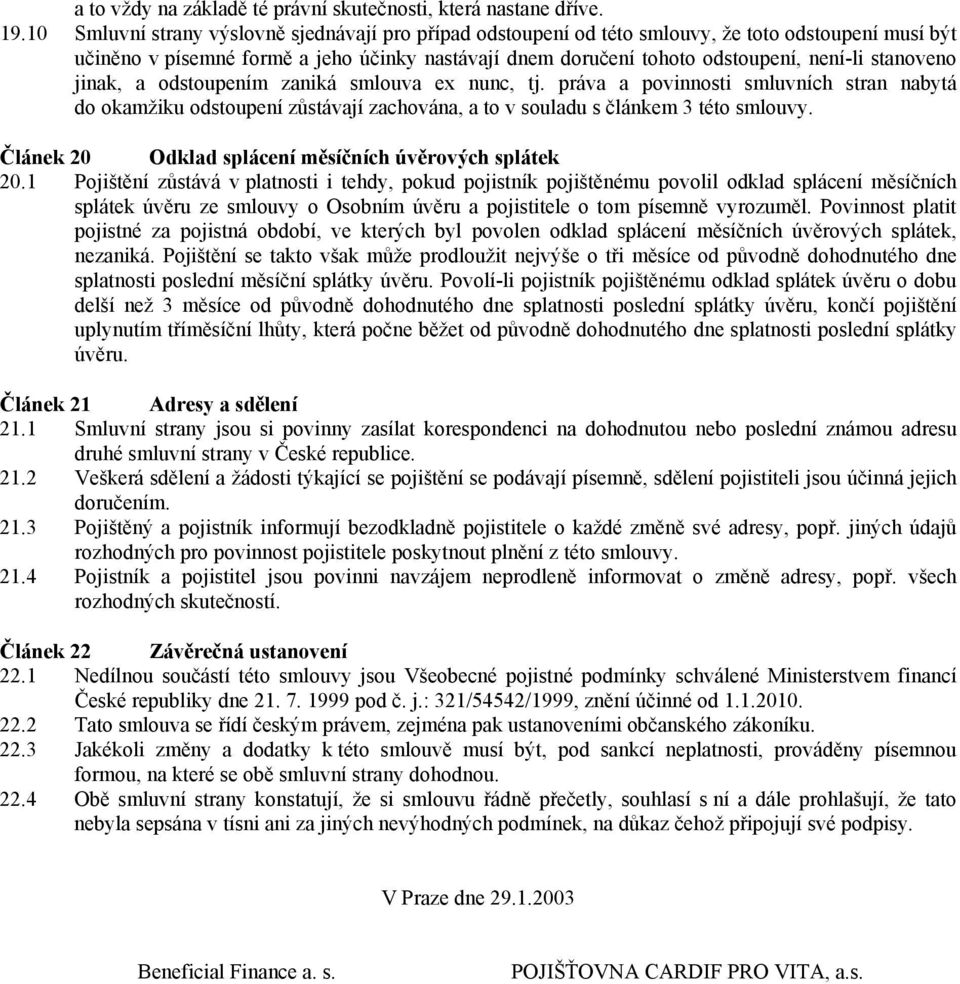 a to vždy na základě té právní skutečnosti, která nastane dříve.
19.10 Smluvní strany výslovně sjednávají pro případ odstoupení od této smlouvy, že toto odstoupení musí být učiněno v písemné formě a jeho účinky nastávají dnem doručení tohoto odstoupení, není-li stanoveno jinak, a odstoupením zaniká smlouva ex nunc, tj. práva a povinnosti smluvních stran nabytá do okamžiku odstoupení zůstávají zachována, a to v souladu s článkem 3 této smlouvy.

Článek 20 Odklad splácení měsíčních úvěrových splátek
20.1 Pojištění zůstává v platnosti i tehdy, pokud pojistník pojištěnému povolil odklad splácení měsíčních splátek úvěru ze smlouvy o Osobním úvěru a pojistitele o tom písemně vyrozuměl. Povinnost platit pojistné za pojistná období, ve kterých byl povolen odklad splácení měsíčních úvěrových splátek, nezaniká. Pojištění se takto však může prodloužit nejvýše o tři měsíce od původně dohodnutého dne splatnosti poslední měsíční splátky úvěru. Povolí-li pojistník pojištěnému odklad splátek úvěru o dobu delší než 3 měsíce od původně dohodnutého dne splatnosti poslední splátky úvěru, končí pojištění uplynutím tříměsíční lhůty, která počne běžet od původně dohodnutého dne splatnosti poslední splátky úvěru.

Článek 21 Adresy a sdělení
21.1 Smluvní strany jsou si povinny zasílat korespondenci na dohodnutou nebo poslední známou adresu druhé smluvní strany v České republice.
21.2 Veškerá sdělení a žádosti týkající se pojištění se podávají písemně, sdělení pojistiteli jsou účinná jejich doručením.
21.3 Pojištěný a pojistník informují bezodkladně pojistitele o každé změně své adresy, popř. jiných údajů rozhodných pro povinnost pojistitele poskytnout plnění z této smlouvy.
21.4 Pojistník a pojistitel jsou povinni navzájem neprodleně informovat o změně adresy, popř. všech rozhodných skutečností.

Článek 22 Závěrečná ustanovení
22.1 Nedílnou součástí této smlouvy jsou Všeobecné pojistné podmínky schválené Ministerstvem financí České republiky dne 21. 7. 1999 pod č. j.: 321/54542/1999, znění účinné od 1.1.2010.
22.2 Tato smlouva se řídí českým právem, zejména pak ustanoveními občanského zákoníku.
22.3 Jakékoli změny a dodatky k této smlouvě musí být, pod sankcí neplatnosti, prováděny písemnou formou, na které se obě smluvní strany dohodnou.
22.4 Obě smluvní strany konstatují, že si smlouvu řádně přečetly, souhlasí s ní a dále prohlašují, že tato nebyla sepsána v tísni ani za jiných nevýhodných podmínek, na důkaz čehož připojují své podpisy.

V Praze dne 29.1.2003

Beneficial Finance a. s.

POJIŠŤOVNA CARDIF PRO VITA, a.s.